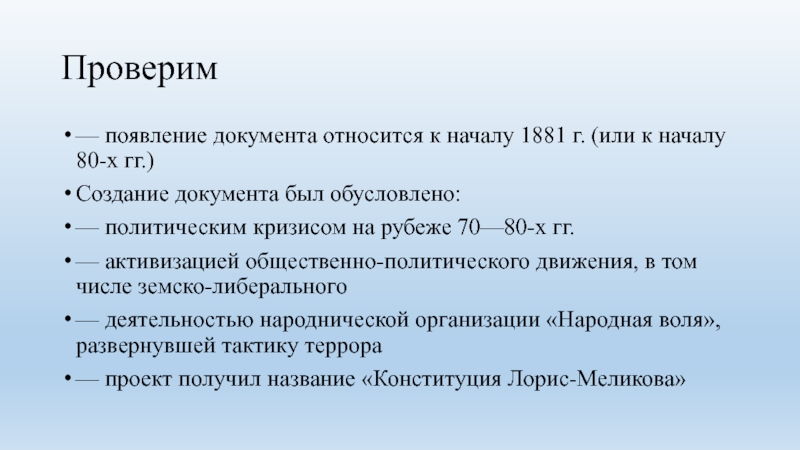 Проверим

• — появление документа относится к началу 1881 г. (или к началу 80-х гг.)

• Создание документа был обусловлено:

• — политическим кризисом на рубеже 70—80-х гг.

• — активизацией общественно-политического движения, в том числе земско-либерального

• — деятельностью народнической организации «Народная воля», развернувшей тактику террора

• — проект получил название «Конституция Лорис-Меликова»